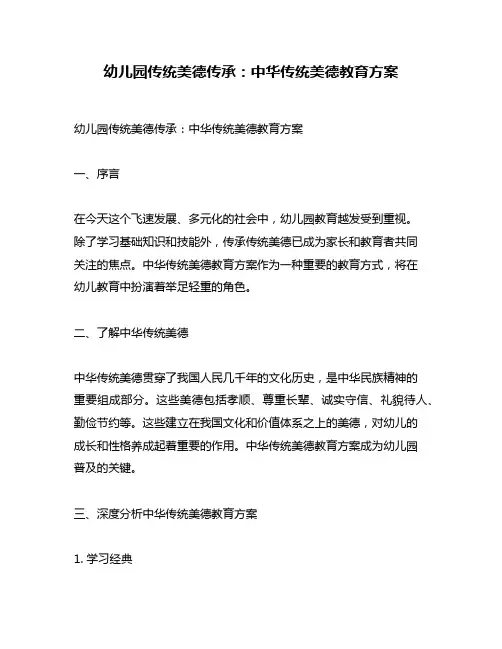 幼儿园传统美德传承：中华传统美德教育方案

幼儿园传统美德传承：中华传统美德教育方案

一、序言

在今天这个飞速发展、多元化的社会中，幼儿园教育越发受到重视。除了学习基础知识和技能外，传承传统美德已成为家长和教育者共同关注的焦点。中华传统美德教育方案作为一种重要的教育方式，将在幼儿教育中扮演着举足轻重的角色。

二、了解中华传统美德

中华传统美德贯穿了我国人民几千年的文化历史，是中华民族精神的重要组成部分。这些美德包括孝顺、尊重长辈、诚实守信、礼貌待人、勤俭节约等。这些建立在我国文化和价值体系之上的美德，对幼儿的成长和性格养成起着重要的作用。中华传统美德教育方案成为幼儿园普及的关键。

三、深度分析中华传统美德教育方案

1. 学习经典